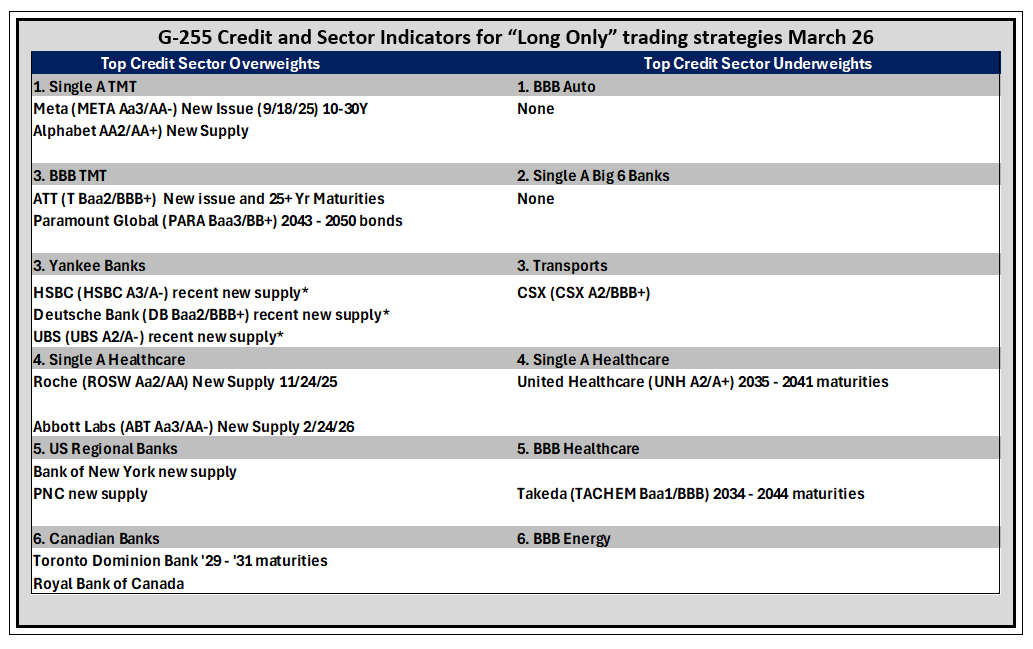 G-255 Credit and Sector Indicators for "Long Only" trading strategies March 26

| Top Credit Sector Overweights | Top Credit Sector Underweights |
|---|---|
| 1. Single A TMT | 1. BBB Auto |
| Meta (META Aa3/AA-) New Issue (9/18/25) 10-30Y | None |
| Alphabet AA2/AA+) New Supply | |
| 3. BBB TMT | 2. Single A Big 6 Banks |
| ATT (T Baa2/BBB+) New issue and 25+ Yr Maturities | None |
| Paramount Global (PARA Baa3/BB+) 2043 - 2050 bonds | |
| 3. Yankee Banks | 3. Transports |
| HSBC (HSBC A3/A-) recent new supply* | CSX (CSX A2/BBB+) |
| Deutsche Bank (DB Baa2/BBB+) recent new supply* | |
| UBS (UBS A2/A-) recent new supply* | |
| 4. Single A Healthcare | 4. Single A Healthcare |
| Roche (ROSW Aa2/AA) New Supply 11/24/25 | United Healthcare (UNH A2/A+) 2035 - 2041 maturities |
| Abbott Labs (ABT Aa3/AA-) New Supply 2/24/26 | |
| 5. US Regional Banks | 5. BBB Healthcare |
| Bank of New York new supply | |
| PNC new supply | Takeda (TACHEM Baa1/BBB) 2034 - 2044 maturities |
| 6. Canadian Banks | 6. BBB Energy |
| Toronto Dominion Bank '29 - '31 maturities | |
| Royal Bank of Canada | |